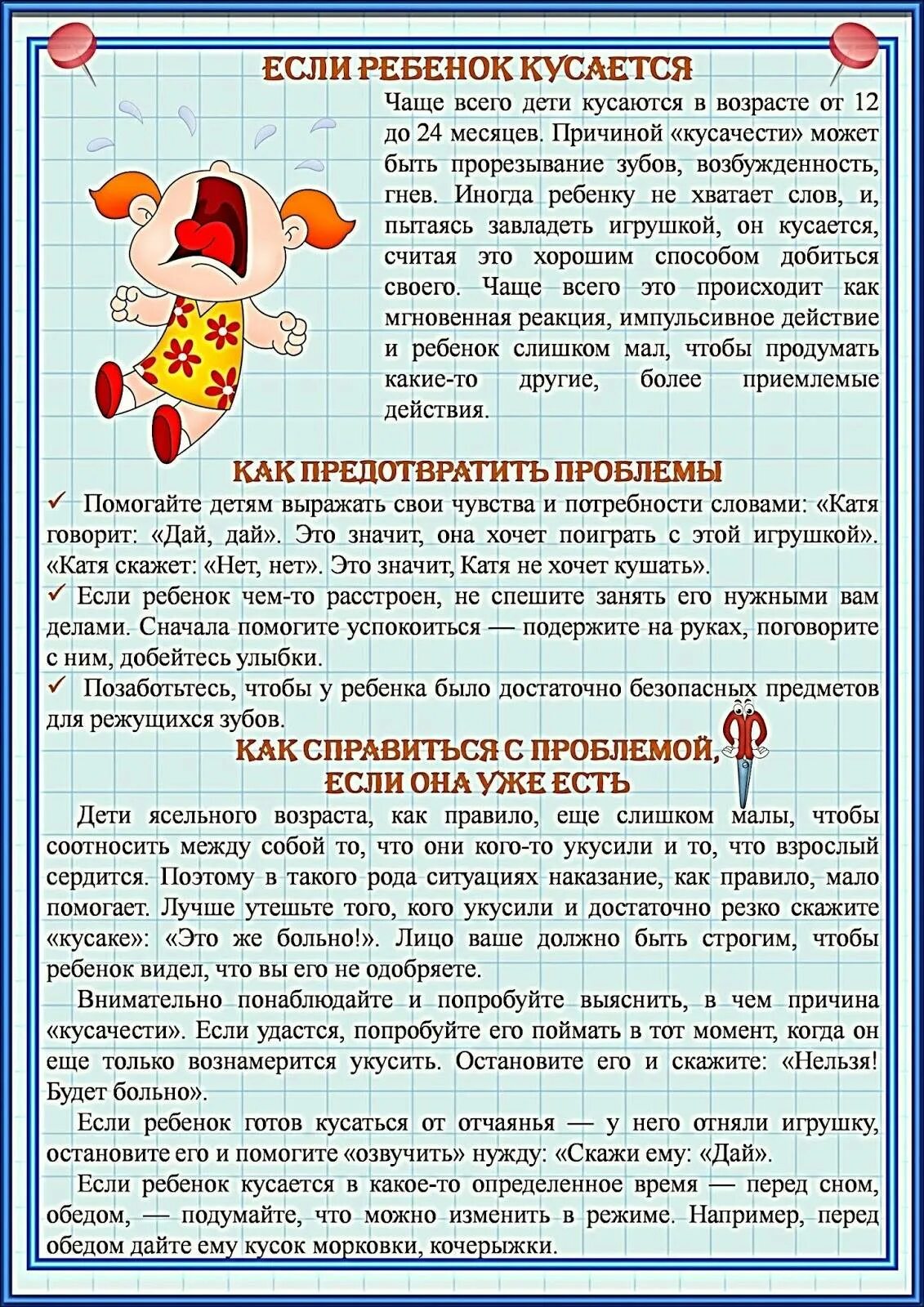 ЕСЛИ РЕБЕНОК КУСАЕТСЯ

Чаще всего дети кусаются в возрасте от 12 до 24 месяцев. Причиной «кусачести» может быть прорезывание зубов, возбужденность, гнев. Иногда ребенку не хватает слов, и, пытаясь завладеть игрушкой, он кусается, считая это хорошим способом добиться своего. Чаще всего это происходит как мгновенная реакция, импульсивное действие и ребенок слишком мал, чтобы продумать какие-то другие, более приемлемые действия.

КАК ПРЕДОТВРАТИТЬ ПРОБЛЕМЫ

✓ Помогайте детям выражать свои чувства и потребности словами: «Катя говорит: «Дай, дай». Это значит, она хочет поиграть с этой игрушкой». «Катя скажет: «Нет, нет». Это значит, Катя не хочет кушать».

✓ Если ребенок чем-то расстроен, не спешите занять его нужными вам делами. Сначала помогите успокоиться — подержите на руках, поговорите с ним, добейтесь улыбки.

✓ Позаботьтесь, чтобы у ребенка было достаточно безопасных предметов для режущихся зубов.

КАК СПРАВИТЬСЯ С ПРОБЛЕМОЙ, ЕСЛИ ОНА УЖЕ ЕСТЬ

Дети ясельного возраста, как правило, еще слишком малы, чтобы соотносить между собой то, что они кого-то укусили и то, что взрослый сердится. Поэтому в такого рода ситуациях наказание, как правило, мало помогает. Лучше утешьте того, кого укусили и достаточно резко скажите «кусаке»: «Это же больно!». Лицо ваше должно быть строгим, чтобы ребенок видел, что вы его не одобряете.

Внимательно понаблюдайте и попробуйте выяснить, в чем причина «кусачести». Если удастся, попробуйте его поймать в тот момент, когда он еще только вознамерится укусить. Остановите его и скажите: «Нельзя! Будет больно».

Если ребенок готов кусаться от отчаянья — у него отняли игрушку, остановите его и помогите «озвучить» нужду: «Скажи ему: «Дай».

Если ребенок кусается в какое-то определенное время — перед сном, обедом, — подумайте, что можно изменить в режиме. Например, перед обедом дайте ему кусок морковки, кочерыжки.